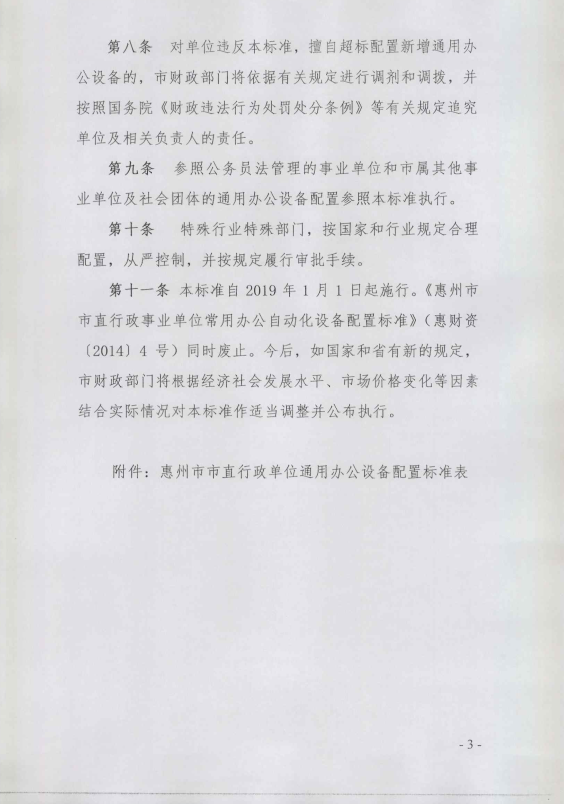 第八条　对单位违反本标准，擅自超标配置新增通用办公设备的，市财政部门将依据有关规定进行调剂和调拨，并按照国务院《财政违法行为处罚处分条例》等有关规定追究单位及相关负责人的责任。

第九条　参照公务员法管理的事业单位和市属其他事业单位及社会团体的通用办公设备配置参照本标准执行。

第十条　特殊行业特殊部门，按国家和行业规定合理配置，从严控制，并按规定履行审批手续。

第十一条　本标准自 2019 年 1 月 1 日起施行。《惠州市市直行政事业单位常用办公自动化设备配置标准》（惠财资〔2014〕4 号）同时废止。今后，如国家和省有新的规定，市财政部门将根据经济社会发展水平、市场价格变化等因素结合实际情况对本标准作适当调整并公布执行。

附件：惠州市市直行政单位通用办公设备配置标准表

- 3 -